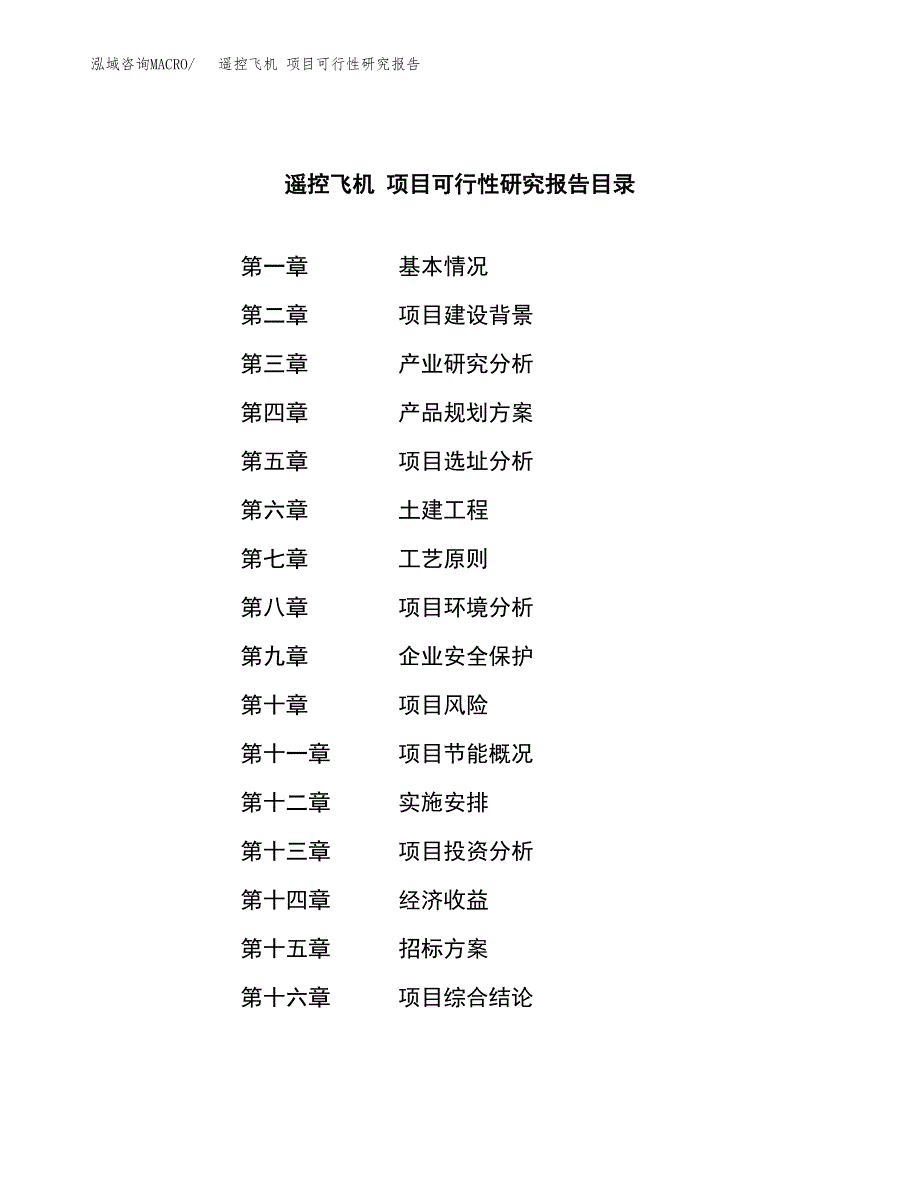 泓域咨询MACRO/ 遥控飞机 项目可行性研究报告

遥控飞机 项目可行性研究报告目录

第一章 基本情况
第二章 项目建设背景
第三章 产业研究分析
第四章 产品规划方案
第五章 项目选址分析
第六章 土建工程
第七章 工艺原则
第八章 项目环境分析
第九章 企业安全保护
第十章 项目风险
第十一章 项目节能概况
第十二章 实施安排
第十三章 项目投资分析
第十四章 经济收益
第十五章 招标方案
第十六章 项目综合结论